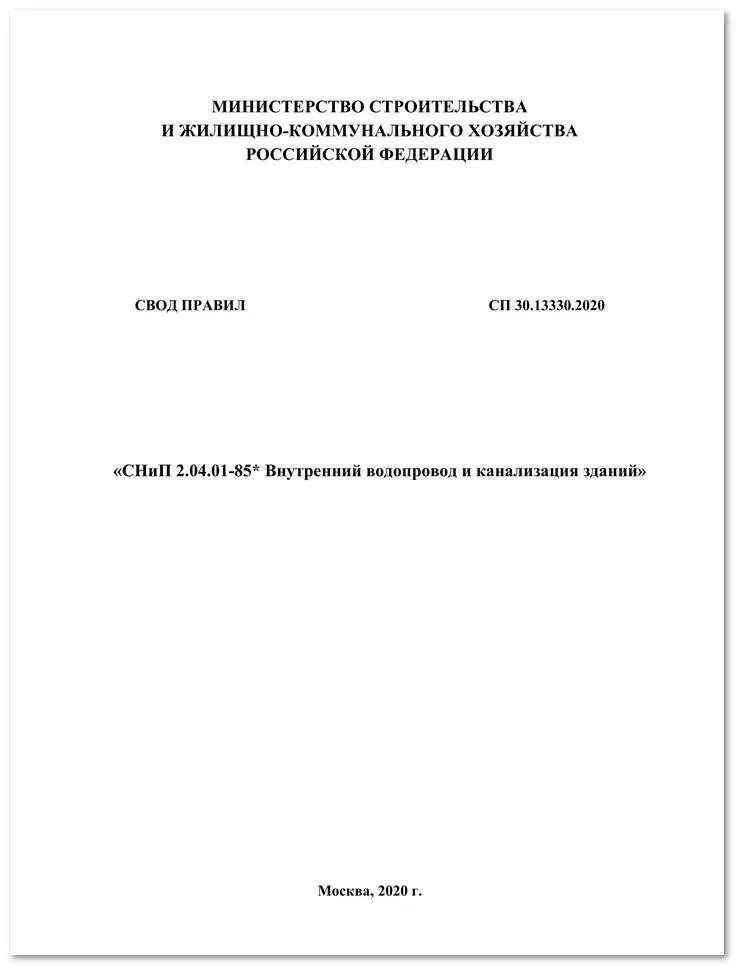 МИНИСТЕРСТВО СТРОИТЕЛЬСТВА
И ЖИЛИЩНО-КОММУНАЛЬНОГО ХОЗЯЙСТВА
РОССИЙСКОЙ ФЕДЕРАЦИИ

СВОД ПРАВИЛ

СП 30.13330.2020

«СНиП 2.04.01-85* Внутренний водопровод и канализация зданий»

Москва, 2020 г.